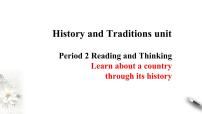 History and Traditions unit

Period 2 Reading and Thinking
Learn about a country through its history